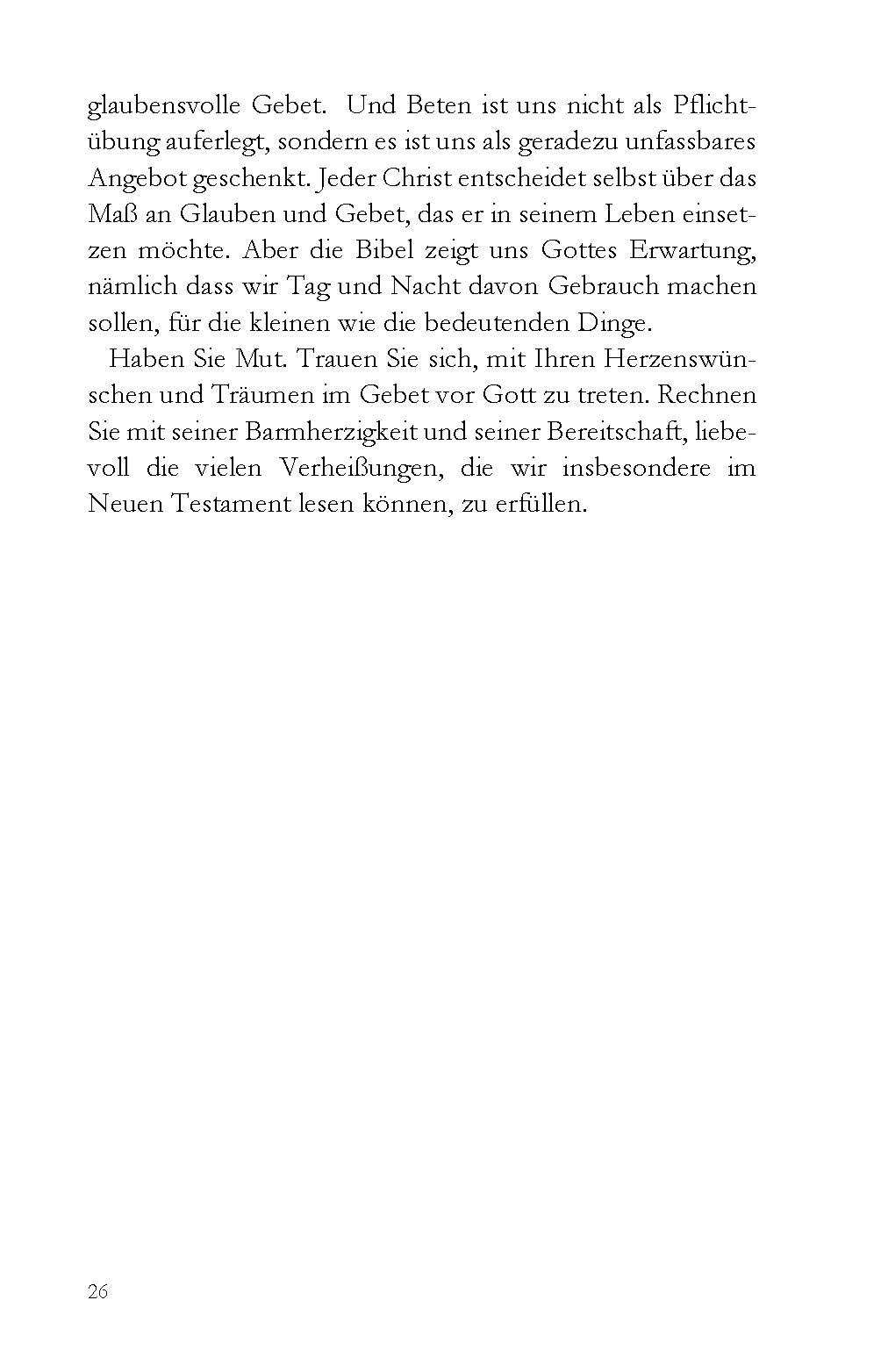 glaubensvolle Gebet. Und Beten ist uns nicht als Pflichtübung auferlegt, sondern es ist uns als geradezu unfassbares Angebot geschenkt. Jeder Christ entscheidet selbst über das Maß an Glauben und Gebet, das er in seinem Leben einsetzen möchte. Aber die Bibel zeigt uns Gottes Erwartung, nämlich dass wir Tag und Nacht davon Gebrauch machen sollen, für die kleinen wie die bedeutenden Dinge.

Haben Sie Mut. Trauen Sie sich, mit Ihren Herzenswünschen und Träumen im Gebet vor Gott zu treten. Rechnen Sie mit seiner Barmherzigkeit und seiner Bereitschaft, liebevoll die vielen Verheißungen, die wir insbesondere im Neuen Testament lesen können, zu erfüllen.

26